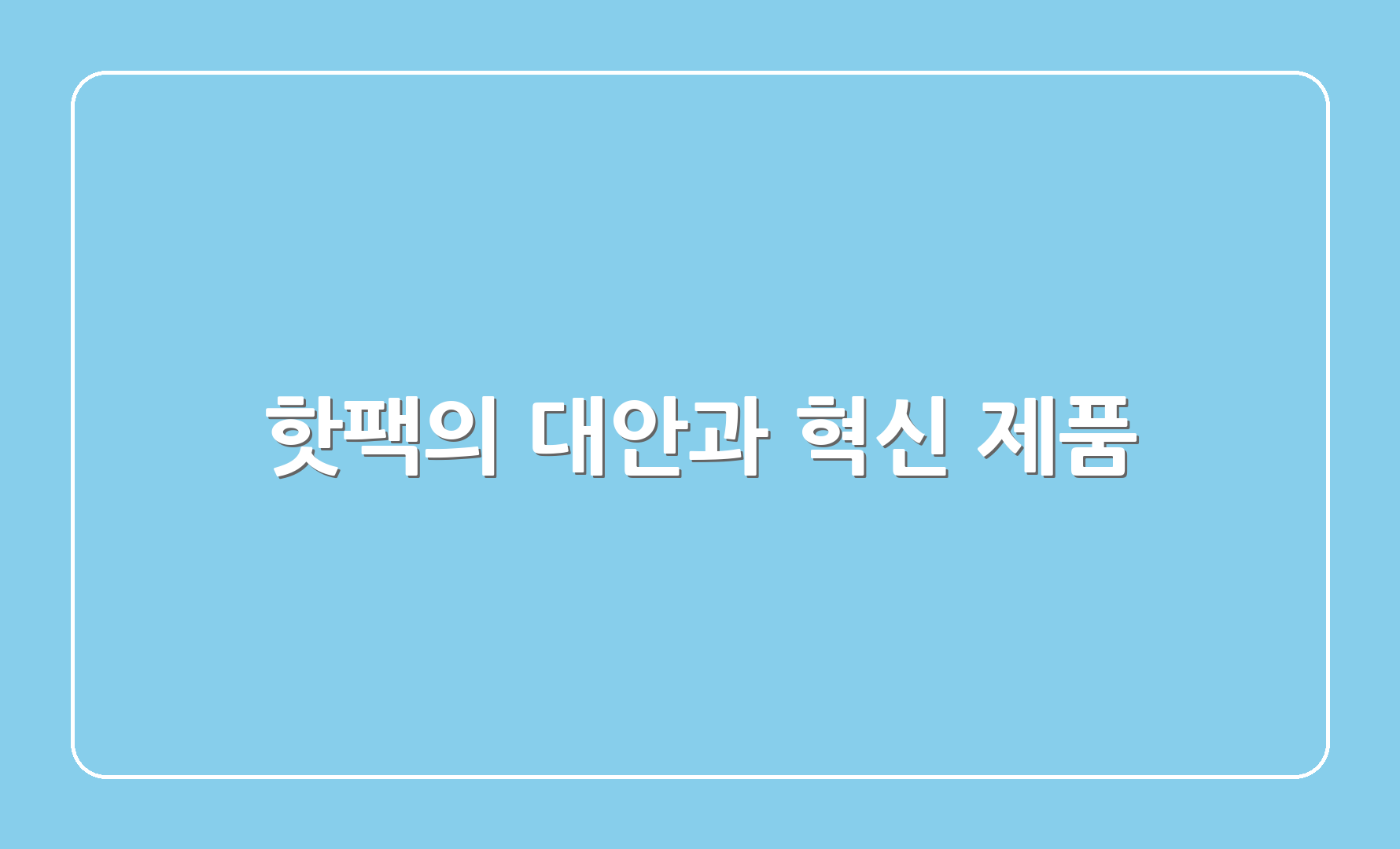 핫팩의 대안과 혁신 제품